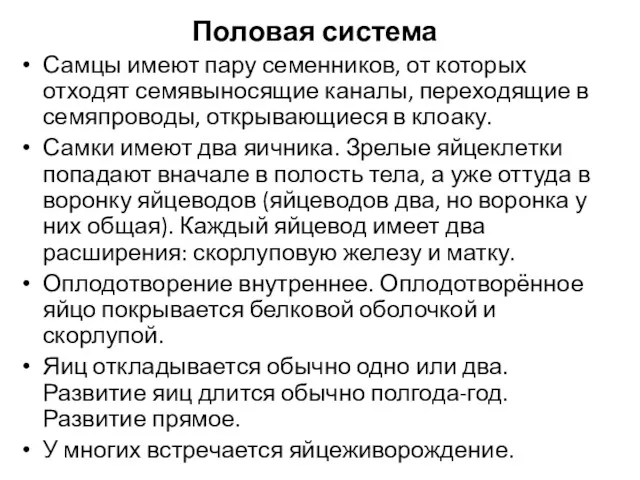 Половая система

• Самцы имеют пару семенников, от которых отходят семявыносящие каналы, переходящие в семяпроводы, открывающиеся в клоаку.
• Самки имеют два яичника. Зрелые яйцеклетки попадают вначале в полость тела, а уже оттуда в воронку яйцеводов (яйцеводов два, но воронка у них общая). Каждый яйцевод имеет два расширения: скорлуповую железу и матку.
• Оплодотворение внутреннее. Оплодотворённое яйцо покрывается белковой оболочкой и скорлупой.
• Яиц откладывается обычно одно или два. Развитие яиц длится обычно полгода-год. Развитие прямое.
• У многих встречается яйцеживорождение.